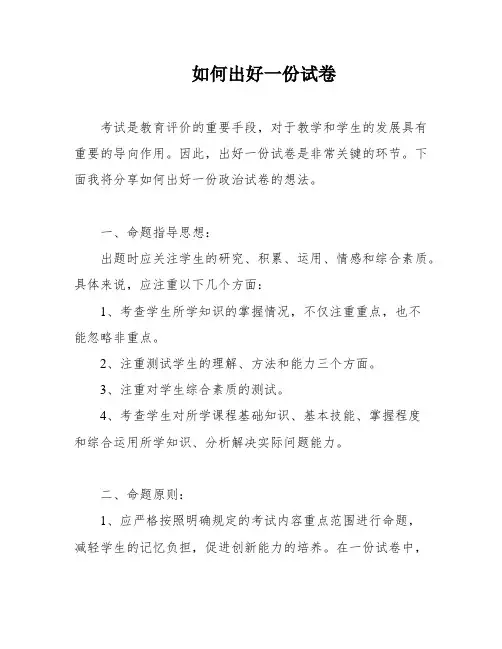 如何出好一份试卷

考试是教育评价的重要手段，对于教学和学生的发展具有重要的导向作用。因此，出好一份试卷是非常关键的环节。下面我将分享如何出好一份政治试卷的想法。

一、命题指导思想：

出题时应关注学生的研究、积累、运用、情感和综合素质。具体来说，应注重以下几个方面：

1、考查学生所学知识的掌握情况，不仅注重重点，也不能忽略非重点。

2、注重测试学生的理解、方法和能力三个方面。

3、注重对学生综合素质的测试。

4、考查学生对所学课程基础知识、基本技能、掌握程度和综合运用所学知识、分析解决实际问题能力。

二、命题原则：

1、应严格按照明确规定的考试内容重点范围进行命题，减轻学生的记忆负担，促进创新能力的培养。在一份试卷中，